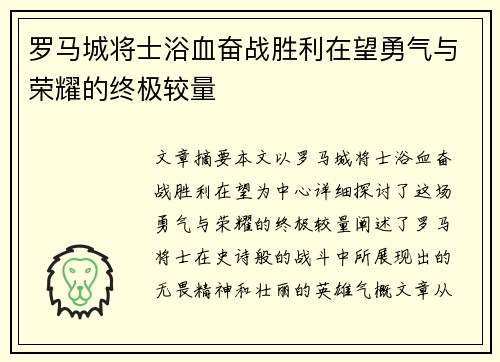 罗马城将士浴血奋战胜利在望勇气与荣耀的终极较量

文章摘要本文以罗马城将士浴血奋战胜利在望为中心详细探讨了这场勇气与荣耀的终极较量阐述了罗马将士在史诗般的战斗中所展现出的无畏精神和壮丽的英雄气概文章从